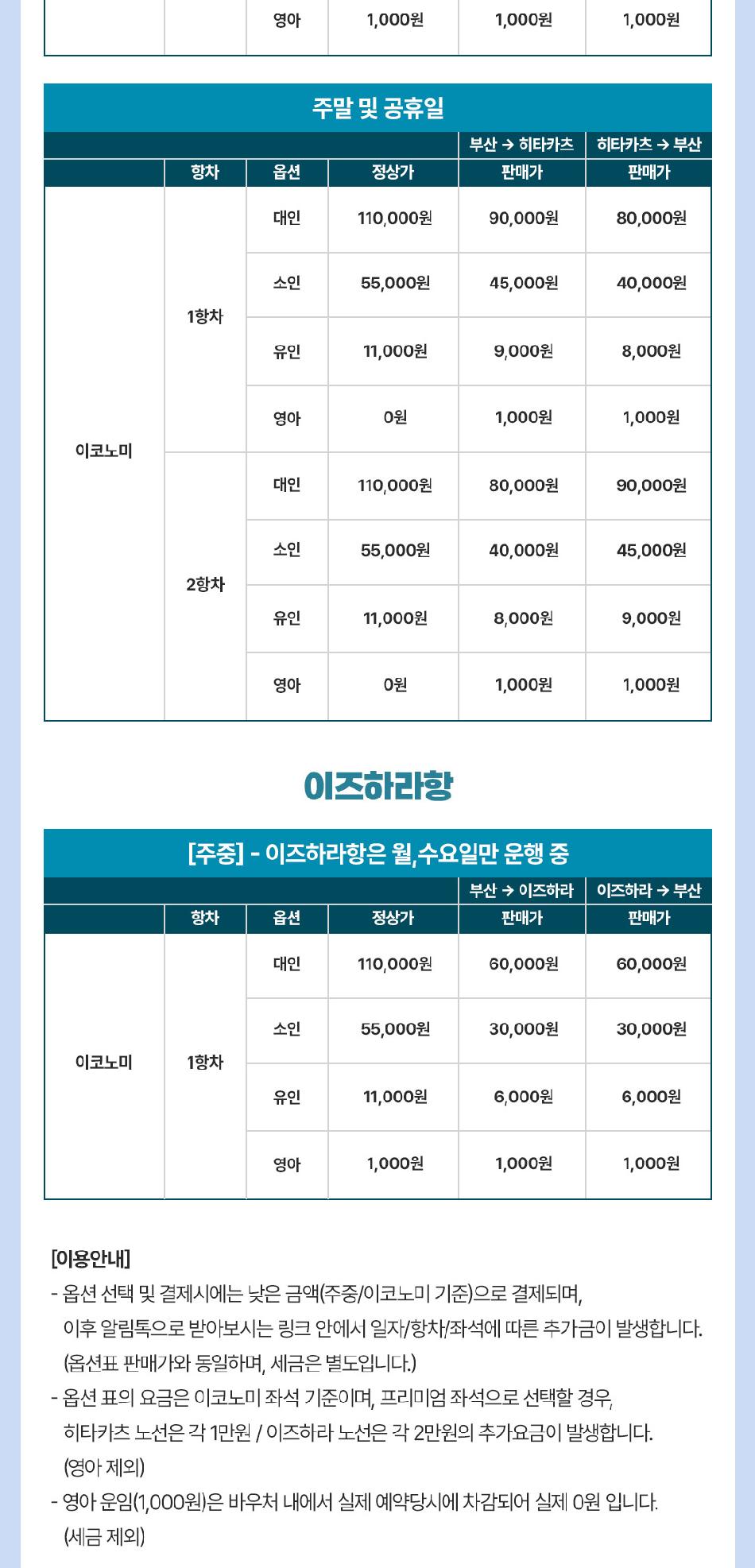 | | | 영아 | 1,000원 | 1,000원 | 1,000원 |
|---|---|---|---|---|---|

주말 및 공휴일

| | | | | 부산 → 히타카츠 | 히타카츠 → 부산 |
|---|---|---|---|---|---|
| | 항차 | 옵션 | 정상가 | 판매가 | 판매가 |
| 이코노미 | 1항차 | 대인 | 110,000원 | 90,000원 | 80,000원 |
| | | 소인 | 55,000원 | 45,000원 | 40,000원 |
| | | 유인 | 11,000원 | 9,000원 | 8,000원 |
| | | 영아 | 0원 | 1,000원 | 1,000원 |
| | 2항차 | 대인 | 110,000원 | 80,000원 | 90,000원 |
| | | 소인 | 55,000원 | 40,000원 | 45,000원 |
| | | 유인 | 11,000원 | 8,000원 | 9,000원 |
| | | 영아 | 0원 | 1,000원 | 1,000원 |

이즈하라항

[주중] - 이즈하라항은 월,수요일만 운행 중

| | | | | 부산 → 이즈하라 | 이즈하라 → 부산 |
|---|---|---|---|---|---|
| | 항차 | 옵션 | 정상가 | 판매가 | 판매가 |
| 이코노미 | 1항차 | 대인 | 110,000원 | 60,000원 | 60,000원 |
| | | 소인 | 55,000원 | 30,000원 | 30,000원 |
| | | 유인 | 11,000원 | 6,000원 | 6,000원 |
| | | 영아 | 1,000원 | 1,000원 | 1,000원 |

[이용안내]
- 옵션 선택 및 결제시에는 낮은 금액(주중/이코노미 기준)으로 결제되며, 이후 알림톡으로 받아보시는 링크 안에서 일자/항차/좌석에 따른 추가금이 발생합니다. (옵션표 판매가와 동일하며, 세금은 별도입니다.)
- 옵션 표의 요금은 이코노미 좌석 기준이며, 프리미엄 좌석으로 선택할 경우, 히타카츠 노선은 각 1만원 / 이즈하라 노선은 각 2만원의 추가요금이 발생합니다. (영아 제외)
- 영아 운임(1,000원)은 바우처 내에서 실제 예약당시에 차감되어 실제 0원 입니다. (세금 제외)